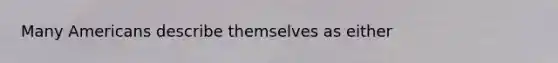 Many Americans describe themselves as either